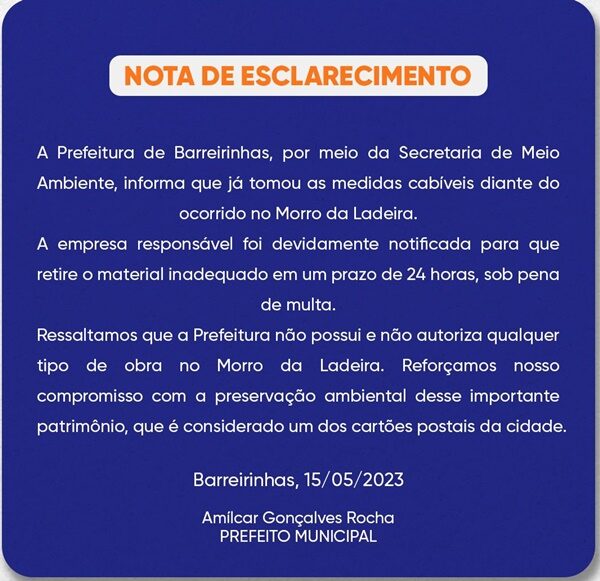 NOTA DE ESCLARECIMENTO

A Prefeitura de Barreirinhas, por meio da Secretaria de Meio Ambiente, informa que já tomou as medidas cabíveis diante do ocorrido no Morro da Ladeira.

A empresa responsável foi devidamente notificada para que retire o material inadequado em um prazo de 24 horas, sob pena de multa.

Ressaltamos que a Prefeitura não possui e não autoriza qualquer tipo de obra no Morro da Ladeira. Reforçamos nosso compromisso com a preservação ambiental desse importante patrimônio, que é considerado um dos cartões postais da cidade.

Barreirinhas, 15/05/2023

Amílcar Gonçalves Rocha
PREFEITO MUNICIPAL